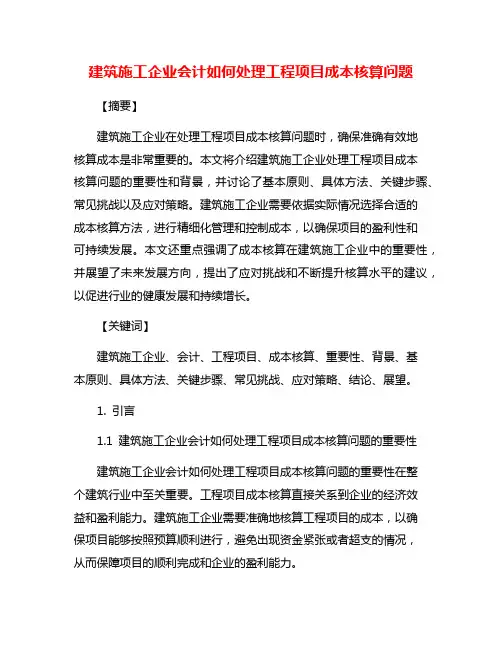 建筑施工企业会计如何处理工程项目成本核算问题

【摘要】

建筑施工企业在处理工程项目成本核算问题时，确保准确有效地核算成本是非常重要的。本文将介绍建筑施工企业处理工程项目成本核算问题的重要性和背景，并讨论了基本原则、具体方法、关键步骤、常见挑战以及应对策略。建筑施工企业需要依据实际情况选择合适的成本核算方法，进行精细化管理和控制成本，以确保项目的盈利性和可持续发展。本文还重点强调了成本核算在建筑施工企业中的重要性，并展望了未来发展方向，提出了应对挑战和不断提升核算水平的建议，以促进行业的健康发展和持续增长。

【关键词】

建筑施工企业、会计、工程项目、成本核算、重要性、背景、基本原则、具体方法、关键步骤、常见挑战、应对策略、结论、展望。

1. 引言

1.1 建筑施工企业会计如何处理工程项目成本核算问题的重要性

建筑施工企业会计如何处理工程项目成本核算问题的重要性在整个建筑行业中至关重要。工程项目成本核算直接关系到企业的经济效益和盈利能力。建筑施工企业需要准确地核算工程项目的成本，以确保项目能够按照预算顺利进行，避免出现资金紧张或者超支的情况，从而保障项目的顺利完成和企业的盈利能力。